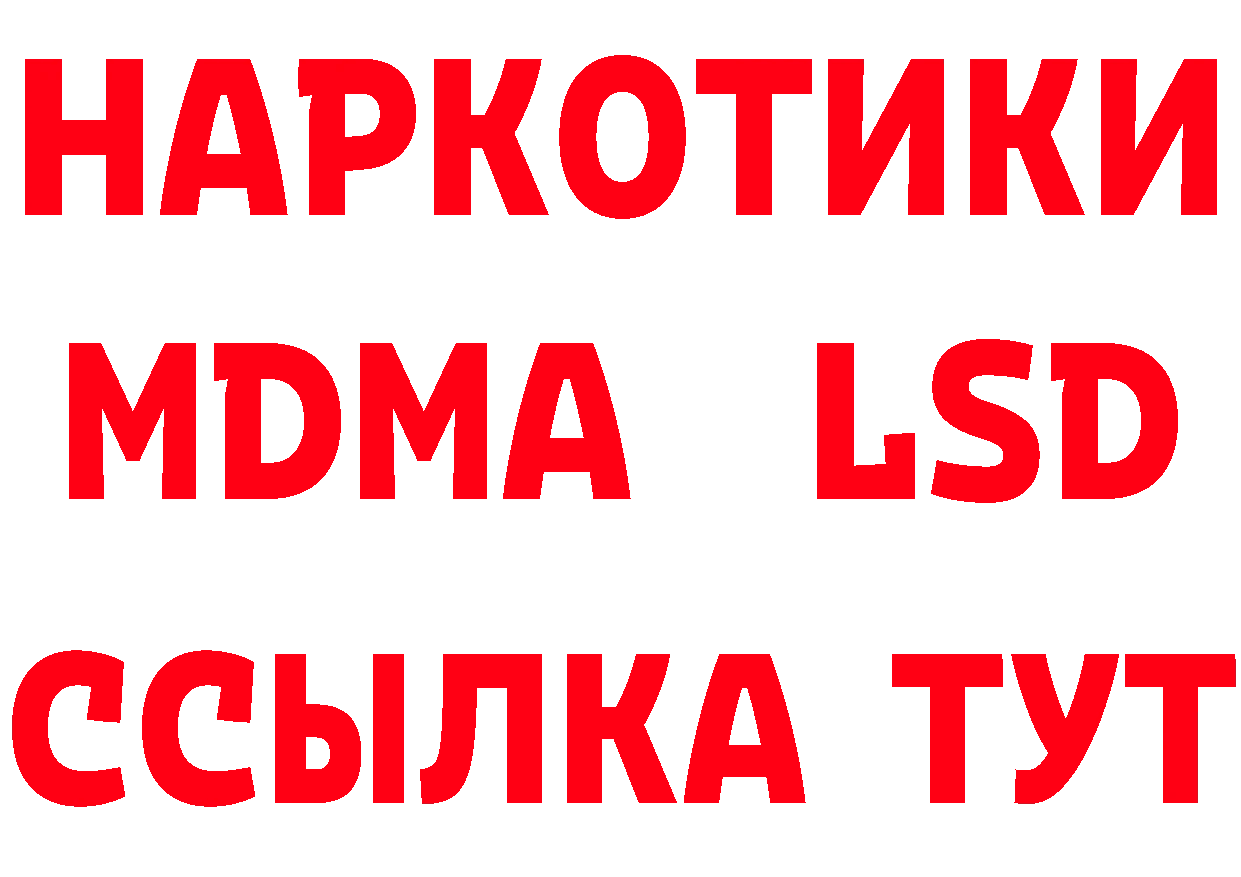 НАРКОТИКИ
MDMA LSD
ССЫЛКА ТУТ